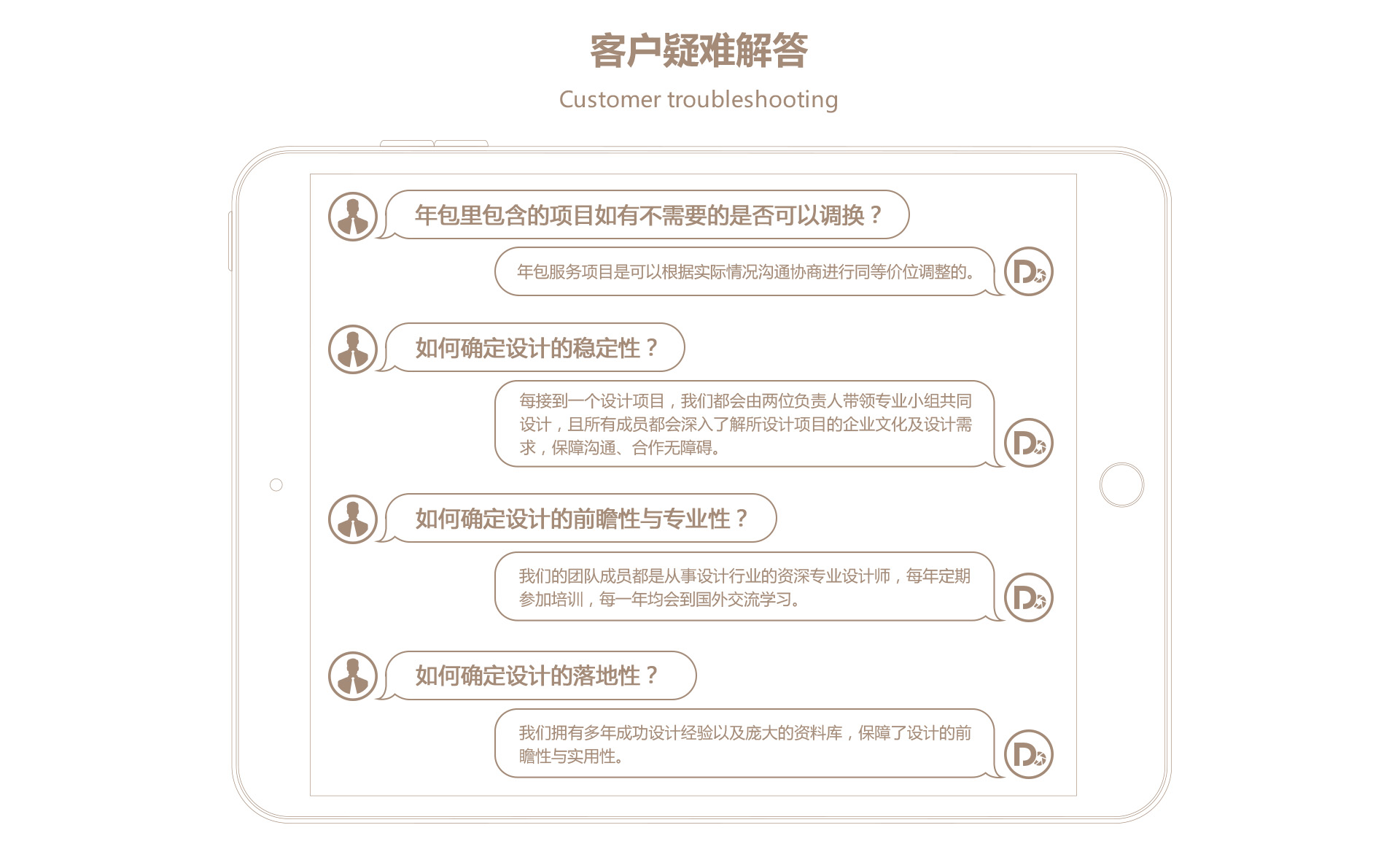 客户疑难解答

Customer troubleshooting

年包里包含的项目如有不需要的是否可以调换？

年包服务项目是可以根据实际情况沟通协商进行同等价位调整的。

如何确定设计的稳定性？

每接到一个设计项目，我们都会由两位负责人带领专业小组共同设计，且所有成员都会深入了解所设计项目的企业文化及设计需求，保障沟通、合作无障碍。

如何确定设计的前瞻性与专业性？

我们的团队成员都是从事设计行业的资深专业设计师，每年定期参加培训，每一年均会到国外交流学习。

如何确定设计的落地性？

我们拥有多年成功设计经验以及庞大的资料库，保障了设计的前瞻性与实用性。